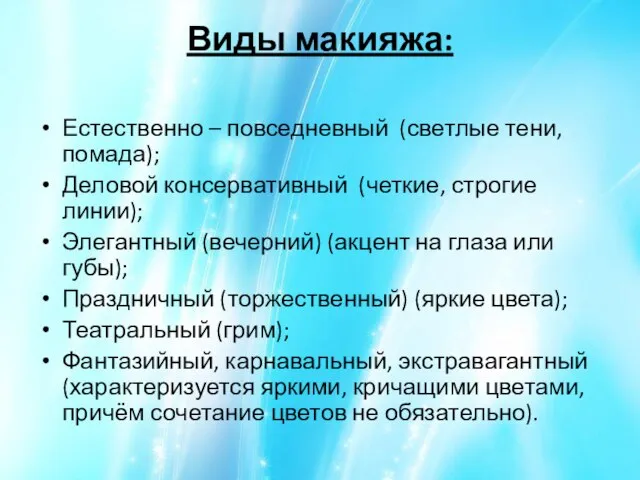 Виды макияжа:

• Естественно – повседневный (светлые тени, помада);
• Деловой консервативный (четкие, строгие линии);
• Элегантный (вечерний) (акцент на глаза или губы);
• Праздничный (торжественный) (яркие цвета);
• Театральный (грим);
• Фантазийный, карнавальный, экстравагантный (характеризуется яркими, кричащими цветами, причём сочетание цветов не обязательно).